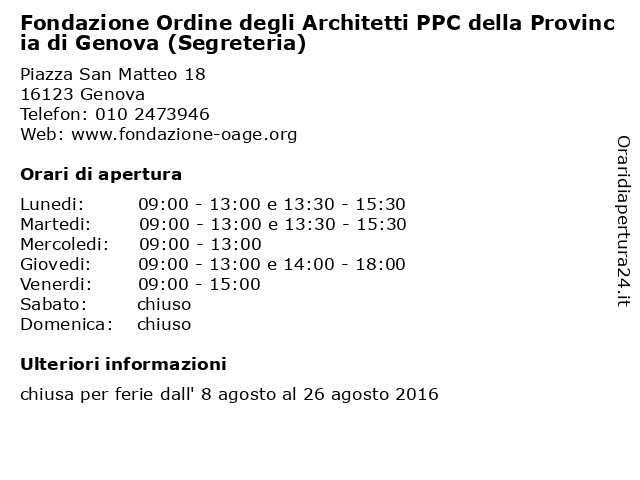 Fondazione Ordine degli Architetti PPC della Provincia di Genova (Segreteria)

Piazza San Matteo 18
16123 Genova
Telefon: 010 2473946
Web: www.fondazione-oage.org

Orari di apertura

| | |
|---|---|
| Lunedi: | 09:00 - 13:00 e 13:30 - 15:30 |
| Martedi: | 09:00 - 13:00 e 13:30 - 15:30 |
| Mercoledi: | 09:00 - 13:00 |
| Giovedi: | 09:00 - 13:00 e 14:00 - 18:00 |
| Venerdi: | 09:00 - 15:00 |
| Sabato: | chiuso |
| Domenica: | chiuso |

Ulteriori informazioni

chiusa per ferie dall' 8 agosto al 26 agosto 2016

Oraridiapertura24.it